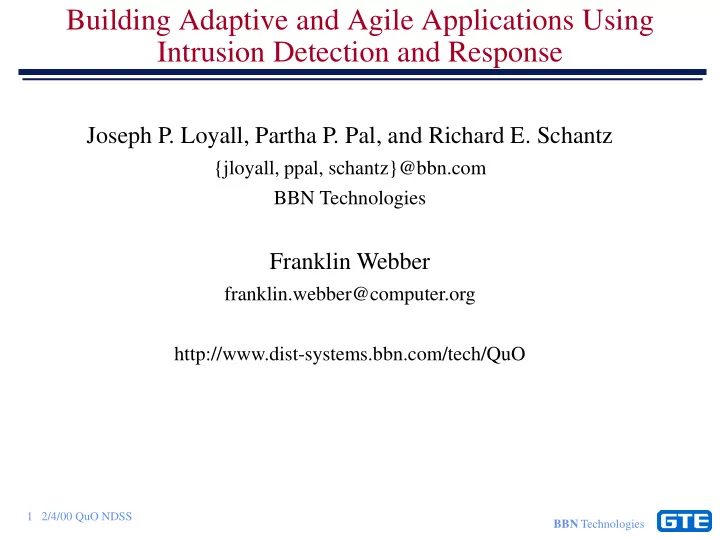 Building Adaptive and Agile Applications Using Intrusion Detection and Response

Joseph P. Loyall, Partha P. Pal, and Richard E. Schantz
{jloyall, ppal, schantz}@bbn.com
BBN Technologies

Franklin Webber
franklin.webber@computer.org

http://www.dist-systems.bbn.com/tech/QuO

1 2/4/00 QuO NDSS

BBN Technologies GTE